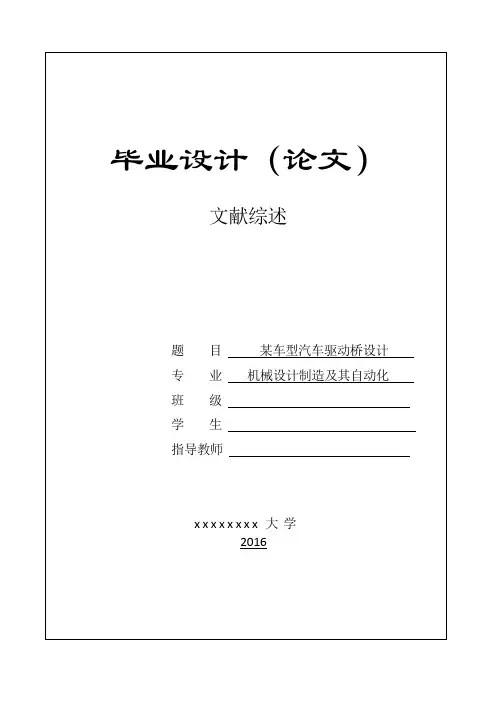 毕业设计（论文）

文献综述

题　　目　某车型汽车驱动桥设计
专　　业　机械设计制造及其自动化
班　　级
学　　生
指导教师

xxxxxxxx 大 学
2016